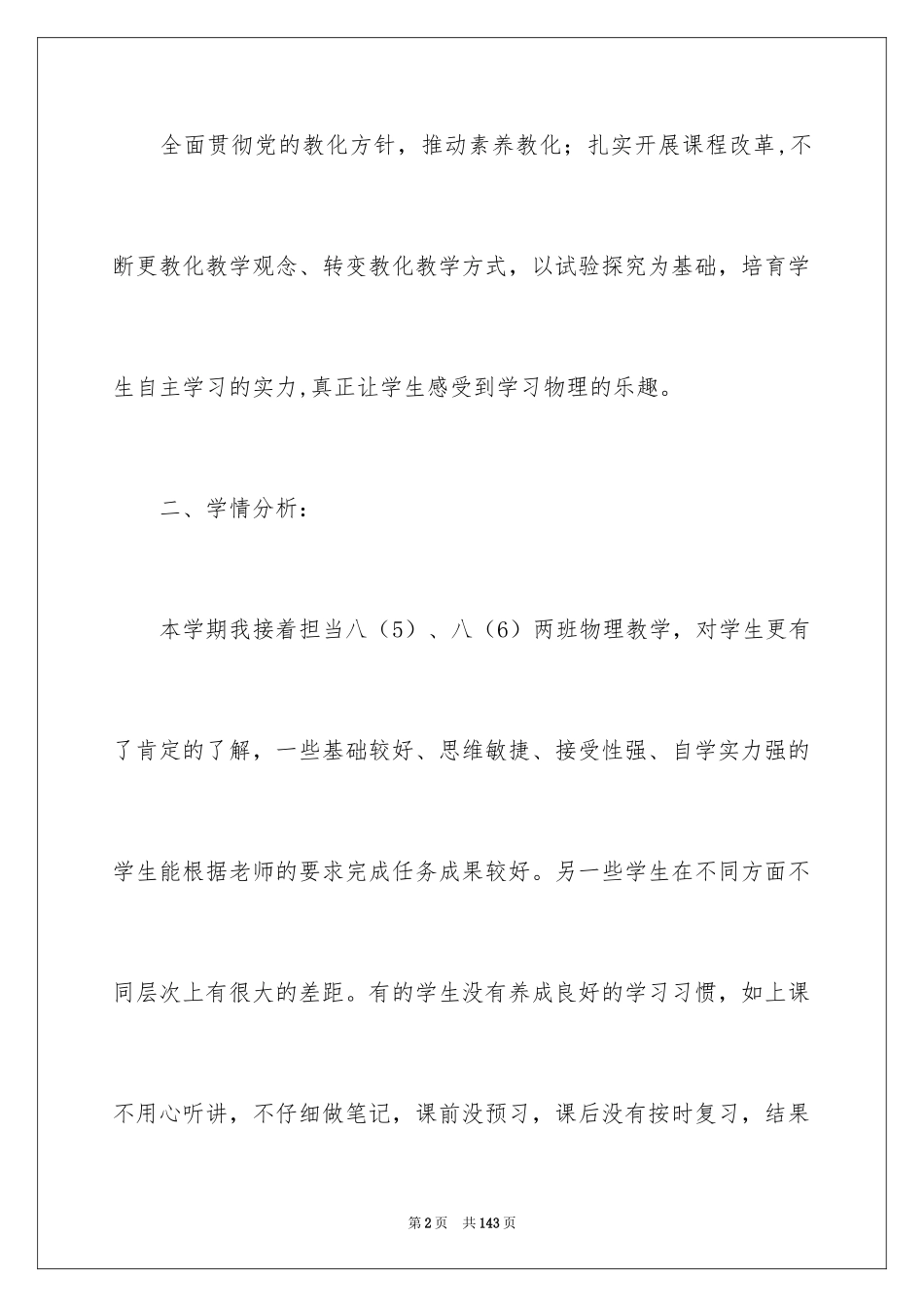 全面贯彻党的教化方针，推动素养教化；扎实开展课程改革,不断更教化教学观念、转变教化教学方式，以试验探究为基础，培育学生自主学习的实力,真正让学生感受到学习物理的乐趣。

二、学情分析：

本学期我接着担当八（5）、八（6）两班物理教学，对学生更有了肯定的了解，一些基础较好、思维敏捷、接受性强、自学实力强的学生能根据老师的要求完成任务成果较好。另一些学生在不同方面不同层次上有很大的差距。有的学生没有养成良好的学习习惯，如上课不用心听讲，不仔细做笔记，课前没预习，课后没有按时复习，结果

第2页 共143页